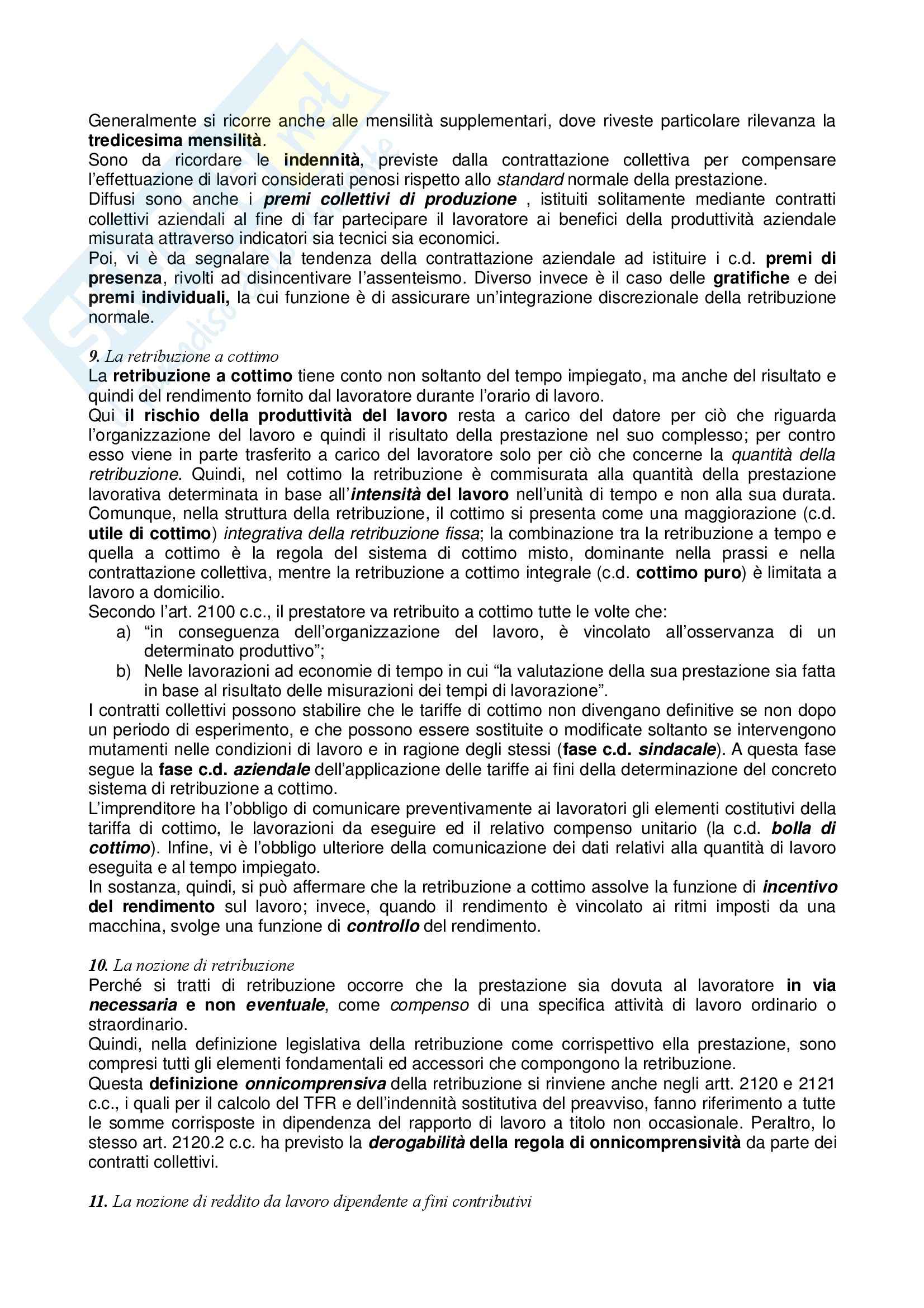 Generalmente si ricorre anche alle mensilità supplementari, dove riveste particolare rilevanza la tredicesima mensilità.
Sono da ricordare le indennità, previste dalla contrattazione collettiva per compensare l'effettuazione di lavori considerati penosi rispetto allo standard normale della prestazione.
Diffusi sono anche i premi collettivi di produzione , istituiti solitamente mediante contratti collettivi aziendali al fine di far partecipare il lavoratore ai benefici della produttività aziendale misurata attraverso indicatori sia tecnici sia economici.
Poi, vi è da segnalare la tendenza della contrattazione aziendale ad istituire i c.d. premi di presenza, rivolti ad disincentivare l'assenteismo. Diverso invece è il caso delle gratifiche e dei premi individuali, la cui funzione è di assicurare un'integrazione discrezionale della retribuzione normale.

9. La retribuzione a cottimo
La retribuzione a cottimo tiene conto non soltanto del tempo impiegato, ma anche del risultato e quindi del rendimento fornito dal lavoratore durante l'orario di lavoro.
Qui il rischio della produttività del lavoro resta a carico del datore per ciò che riguarda l'organizzazione del lavoro e quindi il risultato della prestazione nel suo complesso; per contro esso viene in parte trasferito a carico del lavoratore solo per ciò che concerne la quantità della retribuzione. Quindi, nel cottimo la retribuzione è commisurata alla quantità della prestazione lavorativa determinata in base all'intensità del lavoro nell'unità di tempo e non alla sua durata. Comunque, nella struttura della retribuzione, il cottimo si presenta come una maggiorazione (c.d. utile di cottimo) integrativa della retribuzione fissa; la combinazione tra la retribuzione a tempo e quella a cottimo è la regola del sistema di cottimo misto, dominante nella prassi e nella contrattazione collettiva, mentre la retribuzione a cottimo integrale (c.d. cottimo puro) è limitata a lavoro a domicilio.
Secondo l'art. 2100 c.c., il prestatore va retribuito a cottimo tutte le volte che:
a) "in conseguenza dell'organizzazione del lavoro, è vincolato all'osservanza di un determinato produttivo";
b) Nelle lavorazioni ad economie di tempo in cui "la valutazione della sua prestazione sia fatta in base al risultato delle misurazioni dei tempi di lavorazione".
I contratti collettivi possono stabilire che le tariffe di cottimo non divengano definitive se non dopo un periodo di esperimento, e che possono essere sostituite o modificate soltanto se intervengono mutamenti nelle condizioni di lavoro e in ragione degli stessi (fase c.d. sindacale). A questa fase segue la fase c.d. aziendale dell'applicazione delle tariffe ai fini della determinazione del concreto sistema di retribuzione a cottimo.
L'imprenditore ha l'obbligo di comunicare preventivamente ai lavoratori gli elementi costitutivi della tariffa di cottimo, le lavorazioni da eseguire ed il relativo compenso unitario (la c.d. bolla di cottimo). Infine, vi è l'obbligo ulteriore della comunicazione dei dati relativi alla quantità di lavoro eseguita e al tempo impiegato.
In sostanza, quindi, si può affermare che la retribuzione a cottimo assolve la funzione di incentivo del rendimento sul lavoro; invece, quando il rendimento è vincolato ai ritmi imposti da una macchina, svolge una funzione di controllo del rendimento.

10. La nozione di retribuzione
Perché si tratti di retribuzione occorre che la prestazione sia dovuta al lavoratore in via necessaria e non eventuale, come compenso di una specifica attività di lavoro ordinario o straordinario.
Quindi, nella definizione legislativa della retribuzione come corrispettivo ella prestazione, sono compresi tutti gli elementi fondamentali ed accessori che compongono la retribuzione.
Questa definizione onnicomprensiva della retribuzione si rinviene anche negli artt. 2120 e 2121 c.c., i quali per il calcolo del TFR e dell'indennità sostitutiva del preavviso, fanno riferimento a tutte le somme corrisposte in dipendenza del rapporto di lavoro a titolo non occasionale. Peraltro, lo stesso art. 2120.2 c.c. ha previsto la derogabilità della regola di onnicomprensività da parte dei contratti collettivi.

11. La nozione di reddito da lavoro dipendente a fini contributivi